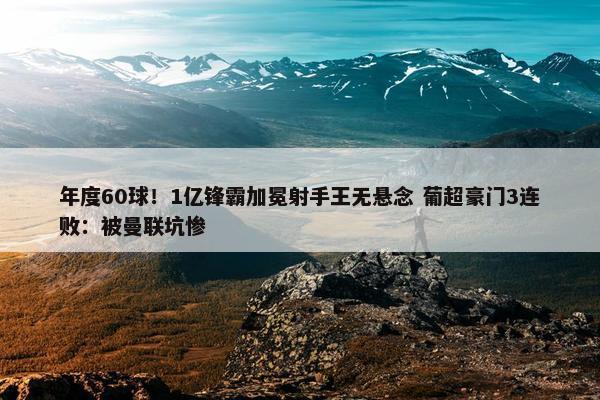 年度60球！1亿锋霸加冕射手王无悬念 葡超豪门3连败：被曼联坑惨